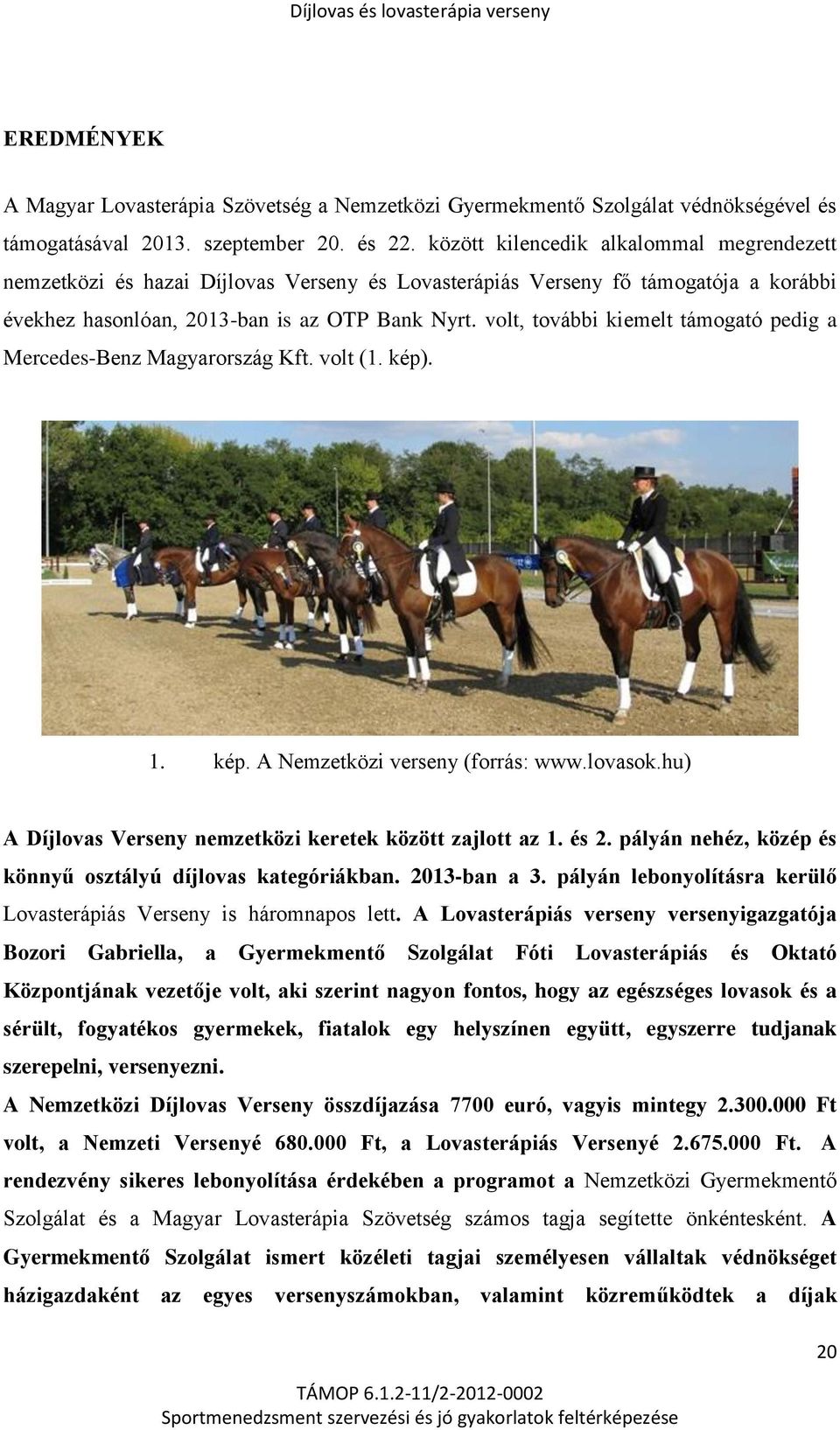 Díjlovas és lovasterápia verseny

EREDMÉNYEK

A Magyar Lovasterápia Szövetség a Nemzetközi Gyermekmentő Szolgálat védnökségével és támogatásával 2013. szeptember 20. és 22. között kilencedik alkalommal megrendezett nemzetközi és hazai Díjlovas Verseny és Lovasterápiás Verseny fő támogatója a korábbi évekhez hasonlóan, 2013-ban is az OTP Bank Nyrt. volt, további kiemelt támogató pedig a Mercedes-Benz Magyarország Kft. volt (1. kép).

1. kép. A Nemzetközi verseny (forrás: www.lovasok.hu)

A Díjlovas Verseny nemzetközi keretek között zajlott az 1. és 2. pályán nehéz, közép és könnyű osztályú díjlovas kategóriákban. 2013-ban a 3. pályán lebonyolításra kerülő Lovasterápiás Verseny is háromnapos lett. A Lovasterápiás verseny versenyigazgatója Bozori Gabriella, a Gyermekmentő Szolgálat Fóti Lovasterápiás és Oktató Központjának vezetője volt, aki szerint nagyon fontos, hogy az egészséges lovasok és a sérült, fogyatékos gyermekek, fiatalok egy helyszínen együtt, egyszerre tudjanak szerepelni, versenyezni.
A Nemzetközi Díjlovas Verseny összdíjazása 7700 euró, vagyis mintegy 2.300.000 Ft volt, a Nemzeti Versenyé 680.000 Ft, a Lovasterápiás Versenyé 2.675.000 Ft. A rendezvény sikeres lebonyolítása érdekében a programot a Nemzetközi Gyermekmentő Szolgálat és a Magyar Lovasterápia Szövetség számos tagja segítette önkéntesként. A Gyermekmentő Szolgálat ismert közéleti tagjai személyesen vállaltak védnökséget házigazdaként az egyes versenyszámokban, valamint közreműködtek a díjak

20

TÁMOP 6.1.2-11/2-2012-0002
Sportmenedzsment szervezési és jó gyakorlatok feltérképezése